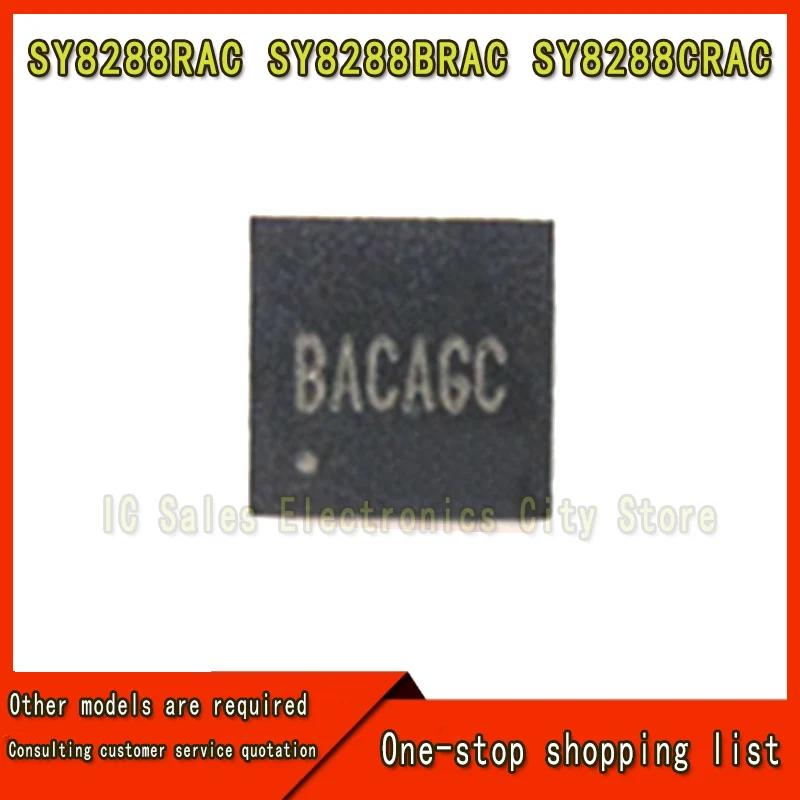 SY8288RAC SY8288BRAC SY8288CRAC

BACAGC

IC Sales Electronics City Store

Other models are required
Consulting customer service quotation

One-stop shopping list